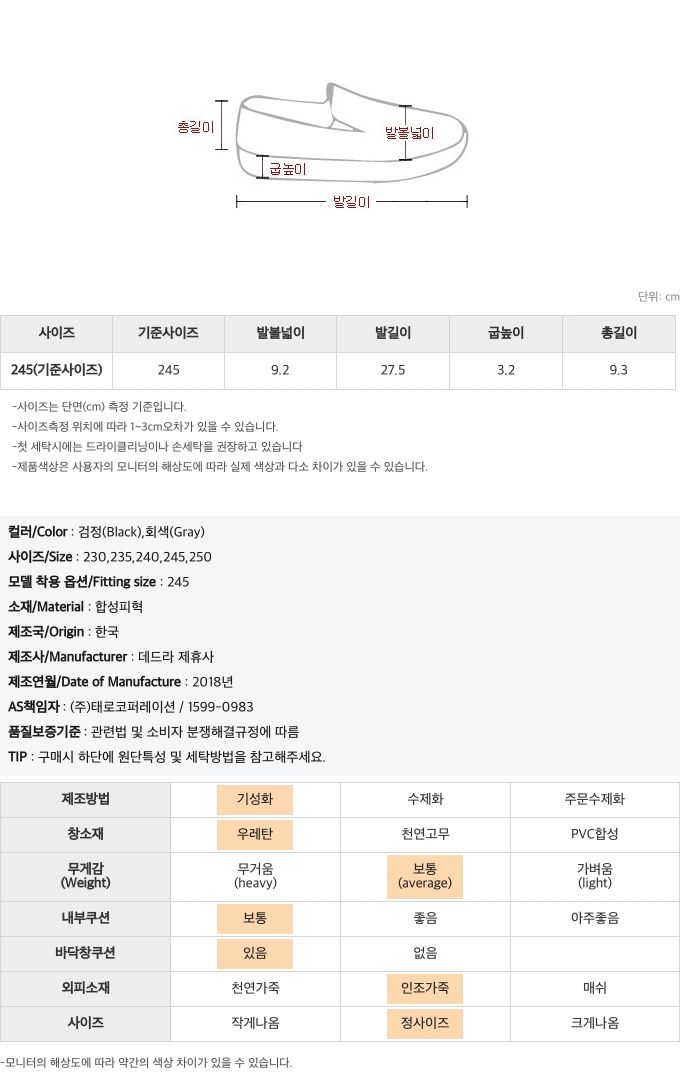 총길이

발볼넓이

굽높이

발길이

단위: cm

| 사이즈 | 기준사이즈 | 발볼넓이 | 발길이 | 굽높이 | 총길이 |
|---|---|---|---|---|---|
| 245(기준사이즈) | 245 | 9.2 | 27.5 | 3.2 | 9.3 |

-사이즈는 단면(cm) 측정 기준입니다.
-사이즈측정 위치에 따라 1~3cm오차가 있을 수 있습니다.
-첫 세탁시에는 드라이클리닝이나 손세탁을 권장하고 있습니다
-제품색상은 사용자의 모니터의 해상도에 따라 실제 색상과 다소 차이가 있을 수 있습니다.

컬러/Color : 검정(Black),회색(Gray)
사이즈/Size : 230,235,240,245,250
모델 착용 옵션/Fitting size : 245
소재/Material : 합성피혁
제조국/Origin : 한국
제조사/Manufacturer : 데드라 제휴사
제조연월/Date of Manufacture : 2018년
AS책임자 : (주)태로코퍼레이션 / 1599-0983
품질보증기준 : 관련법 및 소비자 분쟁해결규정에 따름
TIP : 구매시 하단에 원단특성 및 세탁방법을 참고해주세요.

| 제조방법 | 기성화 | 수제화 | 주문수제화 |
|---|---|---|---|
| 창소재 | 우레탄 | 천연고무 | PVC합성 |
| 무게감 (Weight) | 무거움 (heavy) | 보통 (average) | 가벼움 (light) |
| 내부쿠션 | 보통 | 좋음 | 아주좋음 |
| 바닥창쿠션 | 있음 | 없음 | |
| 외피소재 | 천연가죽 | 인조가죽 | 매쉬 |
| 사이즈 | 작게나옴 | 정사이즈 | 크게나옴 |

-모니터의 해상도에 따라 약간의 색상 차이가 있을 수 있습니다.